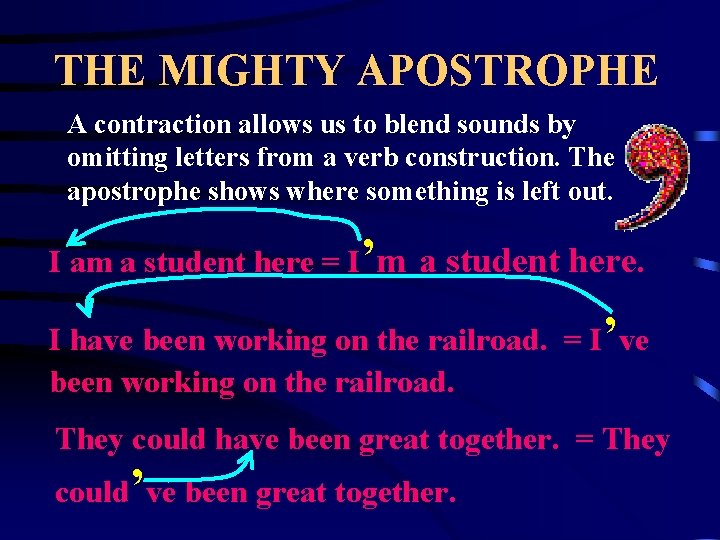 THE MIGHTY APOSTROPHE

A contraction allows us to blend sounds by omitting letters from a verb construction. The apostrophe shows where something is left out.

I am a student here = I'm a student here.

I have been working on the railroad. = I've been working on the railroad.

They could have been great together. = They could've been great together.